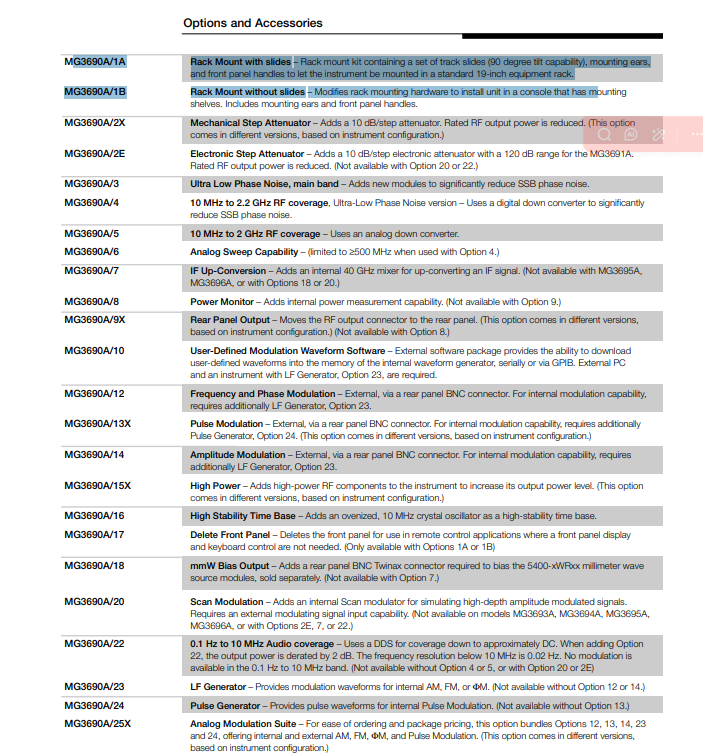 Options and Accessories

| | |
|---|---|
| MG3690A/1A | Rack Mount with slides – Rack mount kit containing a set of track slides (90 degree tilt capability), mounting ears, and front panel handles to let the instrument be mounted in a standard 19-inch equipment rack. |
| MG3690A/1B | Rack Mount without slides – Modifies rack mounting hardware to install unit in a console that has mounting shelves. Includes mounting ears and front panel handles. |
| MG3690A/2X | Mechanical Step Attenuator – Adds a 10 dB/step attenuator. Rated RF output power is reduced. (This option comes in different versions, based on instrument configuration.) |
| MG3690A/2E | Electronic Step Attenuator – Adds a 10 dB/step electronic attenuator with a 120 dB range for the MG3691A. Rated RF output power is reduced. (Not available with Option 20 or 22.) |
| MG3690A/3 | Ultra Low Phase Noise, main band – Adds new modules to significantly reduce SSB phase noise. |
| MG3690A/4 | 10 MHz to 2.2 GHz RF coverage, Ultra-Low Phase Noise version – Uses a digital down converter to significantly reduce SSB phase noise. |
| MG3690A/5 | 10 MHz to 2 GHz RF coverage – Uses an analog down converter. |
| MG3690A/6 | Analog Sweep Capability – (limited to ≥500 MHz when used with Option 4.) |
| MG3690A/7 | IF Up-Conversion – Adds an internal 40 GHz mixer for up-converting an IF signal. (Not available with MG3695A, MG3696A, or with Options 18 or 20.) |
| MG3690A/8 | Power Monitor – Adds internal power measurement capability. (Not available with Option 9.) |
| MG3690A/9X | Rear Panel Output – Moves the RF output connector to the rear panel. (This option comes in different versions, based on instrument configuration.) (Not available with Option 8.) |
| MG3690A/10 | User-Defined Modulation Waveform Software – External software package provides the ability to download user-defined waveforms into the memory of the internal waveform generator, serially or via GPIB. External PC and an instrument with LF Generator, Option 23, are required. |
| MG3690A/12 | Frequency and Phase Modulation – External, via a rear panel BNC connector. For internal modulation capability, requires additionally LF Generator, Option 23. |
| MG3690A/13X | Pulse Modulation – External, via a rear panel BNC connector. For internal modulation capability, requires additionally Pulse Generator, Option 24. (This option comes in different versions, based on instrument configuration.) |
| MG3690A/14 | Amplitude Modulation – External, via a rear panel BNC connector. For internal modulation capability, requires additionally LF Generator, Option 23. |
| MG3690A/15X | High Power – Adds high-power RF components to the instrument to increase its output power level. (This option comes in different versions, based on instrument configuration.) |
| MG3690A/16 | High Stability Time Base – Adds an ovenized, 10 MHz crystal oscillator as a high-stability time base. |
| MG3690A/17 | Delete Front Panel – Deletes the front panel for use in remote control applications where a front panel display and keyboard control are not needed. (Only available with Options 1A or 1B) |
| MG3690A/18 | mmW Bias Output – Adds a rear panel BNC Twinax connector required to bias the 5400-xWRxx millimeter wave source modules, sold separately. (Not available with Option 7.) |
| MG3690A/20 | Scan Modulation – Adds an internal Scan modulator for simulating high-depth amplitude modulated signals. Requires an external modulating signal input capability. (Not available on models MG3693A, MG3694A, MG3695A, MG3696A, or with Options 2E, 7, or 22.) |
| MG3690A/22 | 0.1 Hz to 10 MHz Audio coverage – Uses a DDS for coverage down to approximately DC. When adding Option 22, the output power is derated by 2 dB. The frequency resolution below 10 MHz is 0.02 Hz. No modulation is available in the 0.1 Hz to 10 MHz band. (Not available without Option 4 or 5, or with Option 20 or 2E) |
| MG3690A/23 | LF Generator – Provides modulation waveforms for internal AM, FM, or ΦM. (Not available without Option 12 or 14.) |
| MG3690A/24 | Pulse Generator – Provides pulse waveforms for internal Pulse Modulation. (Not available without Option 13.) |
| MG3690A/25X | Analog Modulation Suite – For ease of ordering and package pricing, this option bundles Options 12, 13, 14, 23 and 24, offering internal and external AM, FM, ΦM, and Pulse Modulation. (This option comes in different versions, based on instrument configuration.) |